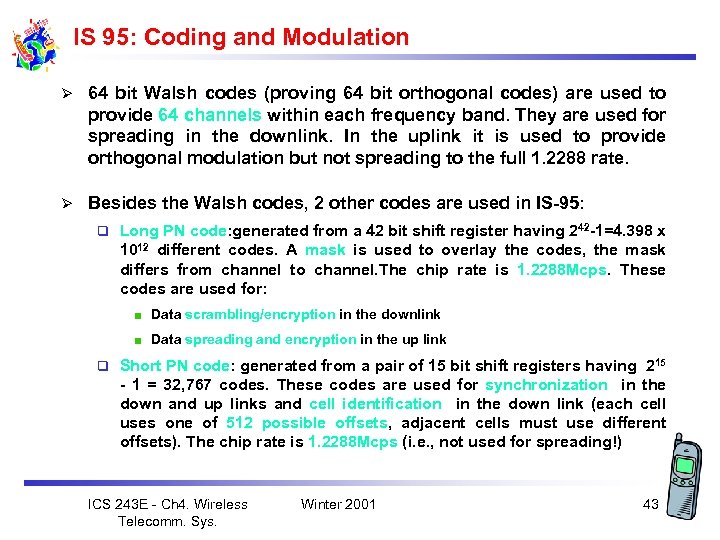 IS 95: Coding and Modulation

➢ 64 bit Walsh codes (proving 64 bit orthogonal codes) are used to provide 64 channels within each frequency band. They are used for spreading in the downlink. In the uplink it is used to provide orthogonal modulation but not spreading to the full 1.2288 rate.

➢ Besides the Walsh codes, 2 other codes are used in IS-95:

❑ Long PN code:generated from a 42 bit shift register having $2^{42}$-1=4.398 x $10^{12}$ different codes. A mask is used to overlay the codes, the mask differs from channel to channel.The chip rate is 1.2288Mcps. These codes are used for:

■ Data scrambling/encryption in the downlink

■ Data spreading and encryption in the up link

❑ Short PN code: generated from a pair of 15 bit shift registers having $2^{15}$ - 1 = 32,767 codes. These codes are used for synchronization in the down and up links and cell identification in the down link (each cell uses one of 512 possible offsets, adjacent cells must use different offsets). The chip rate is 1.2288Mcps (i.e., not used for spreading!)

ICS 243E - Ch4. Wireless Telecomm. Sys.

Winter 2001

43